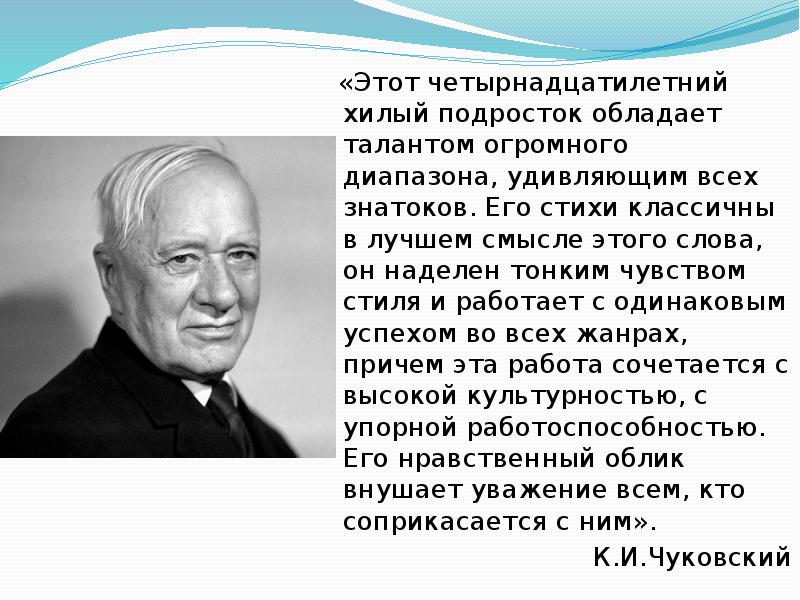 «Этот четырнадцатилетний хилый подросток обладает талантом огромного диапазона, удивляющим всех знатоков. Его стихи классичны в лучшем смысле этого слова, он наделен тонким чувством стиля и работает с одинаковым успехом во всех жанрах, причем эта работа сочетается с высокой культурностью, с упорной работоспособностью. Его нравственный облик внушает уважение всем, кто соприкасается с ним».

К.И.Чуковский